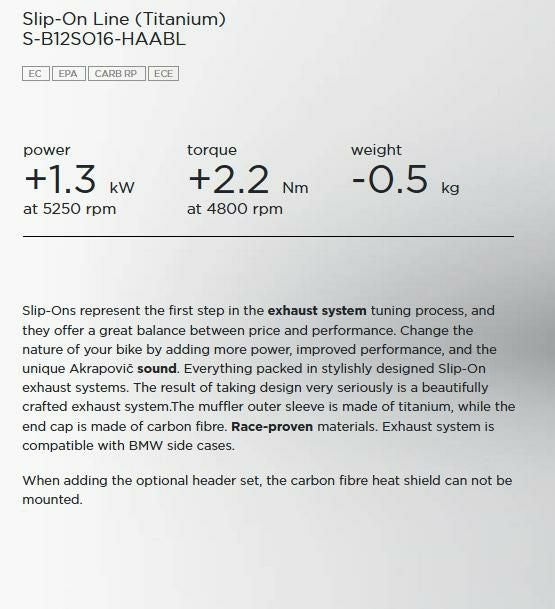 Slip-On Line (Titanium)
S-B12SO16-HAABL

EC EPA CARB RP ECE

power
+1.3 kW
at 5250 rpm

torque
+2.2 Nm
at 4800 rpm

weight
-0.5 kg

Slip-Ons represent the first step in the exhaust system tuning process, and they offer a great balance between price and performance. Change the nature of your bike by adding more power, improved performance, and the unique Akrapovič sound. Everything packed in stylishly designed Slip-On exhaust systems. The result of taking design very seriously is a beautifully crafted exhaust system.The muffler outer sleeve is made of titanium, while the end cap is made of carbon fibre. Race-proven materials. Exhaust system is compatible with BMW side cases.

When adding the optional header set, the carbon fibre heat shield can not be mounted.